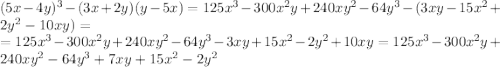 $(5x-4y)^3-(3x+2y)(y-5x)=125x^3-300x^2y+240xy^2-64y^3-(3xy-15x^2+2y^2-10xy)=$
$=125x^3-300x^2y+240xy^2-64y^3-3xy+15x^2-2y^2+10xy=125x^3-300x^2y+240xy^2-64y^3+7xy+15x^2-2y^2$